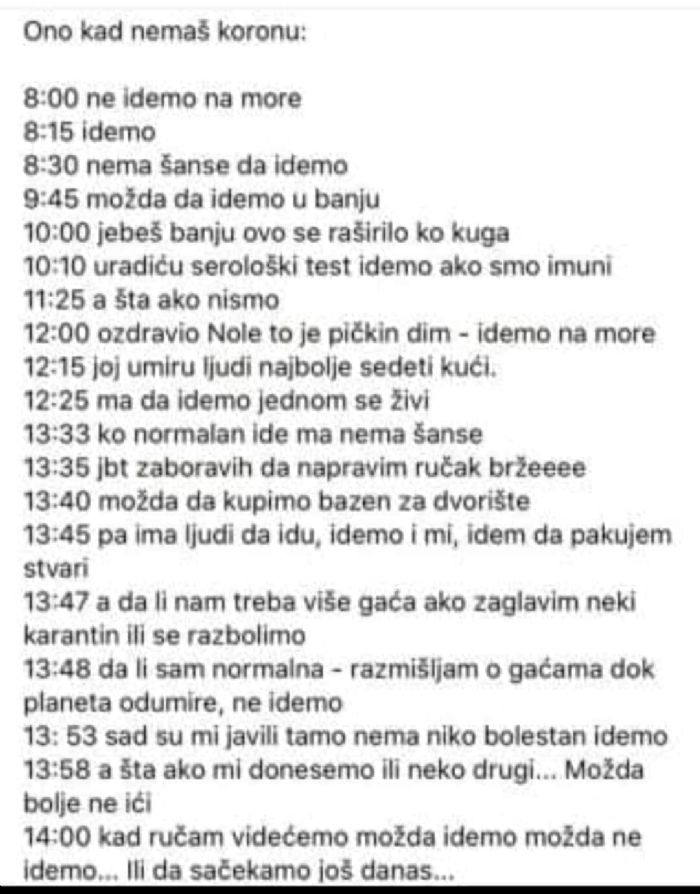 Ono kad nemaš koronu:

8:00 ne idemo na more
8:15 idemo
8:30 nema šanse da idemo
9:45 možda da idemo u banju
10:00 jebeš banju ovo se raširilo ko kuga
10:10 uradiću serološki test idemo ako smo imuni
11:25 a šta ako nismo
12:00 ozdravio Nole to je pičkin dim - idemo na more
12:15 joj umiru ljudi najbolje sedeti kući.
12:25 ma da idemo jednom se živi
13:33 ko normalan ide ma nema šanse
13:35 jbt zaboravih da napravim ručak bržeeee
13:40 možda da kupimo bazen za dvorište
13:45 pa ima ljudi da idu, idemo i mi, idem da pakujem stvari
13:47 a da li nam treba više gaća ako zaglavim neki karantin ili se razbolimo
13:48 da li sam normalna - razmišljam o gaćama dok planeta odumire, ne idemo
13: 53 sad su mi javili tamo nema niko bolestan idemo
13:58 a šta ako mi donesemo ili neko drugi... Možda bolje ne ići
14:00 kad ručam videćemo možda idemo možda ne idemo... Ili da sačekamo još danas...